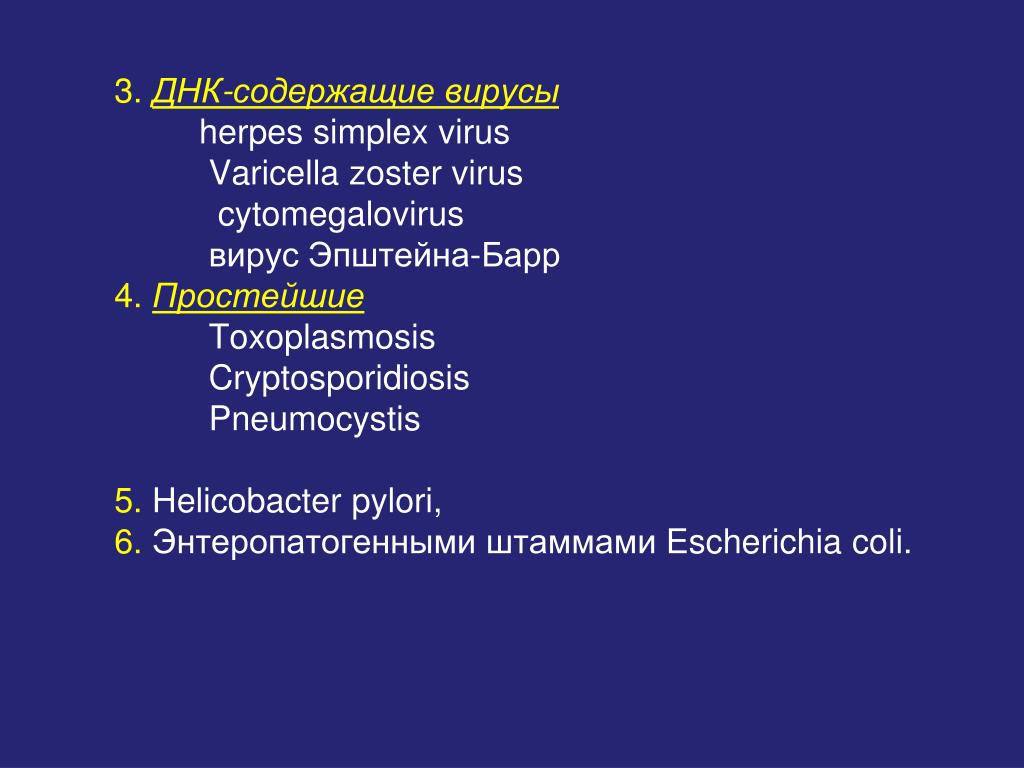 3. ДНК-содержащие вирусы
herpes simplex virus
Varicella zoster virus
cytomegalovirus
вирус Эпштейна-Барр
4. Простейшие
Toxoplasmosis
Cryptosporidiosis
Pneumocystis

5. Helicobacter pylori,
6. Энтеропатогенными штаммами Escherichia coli.